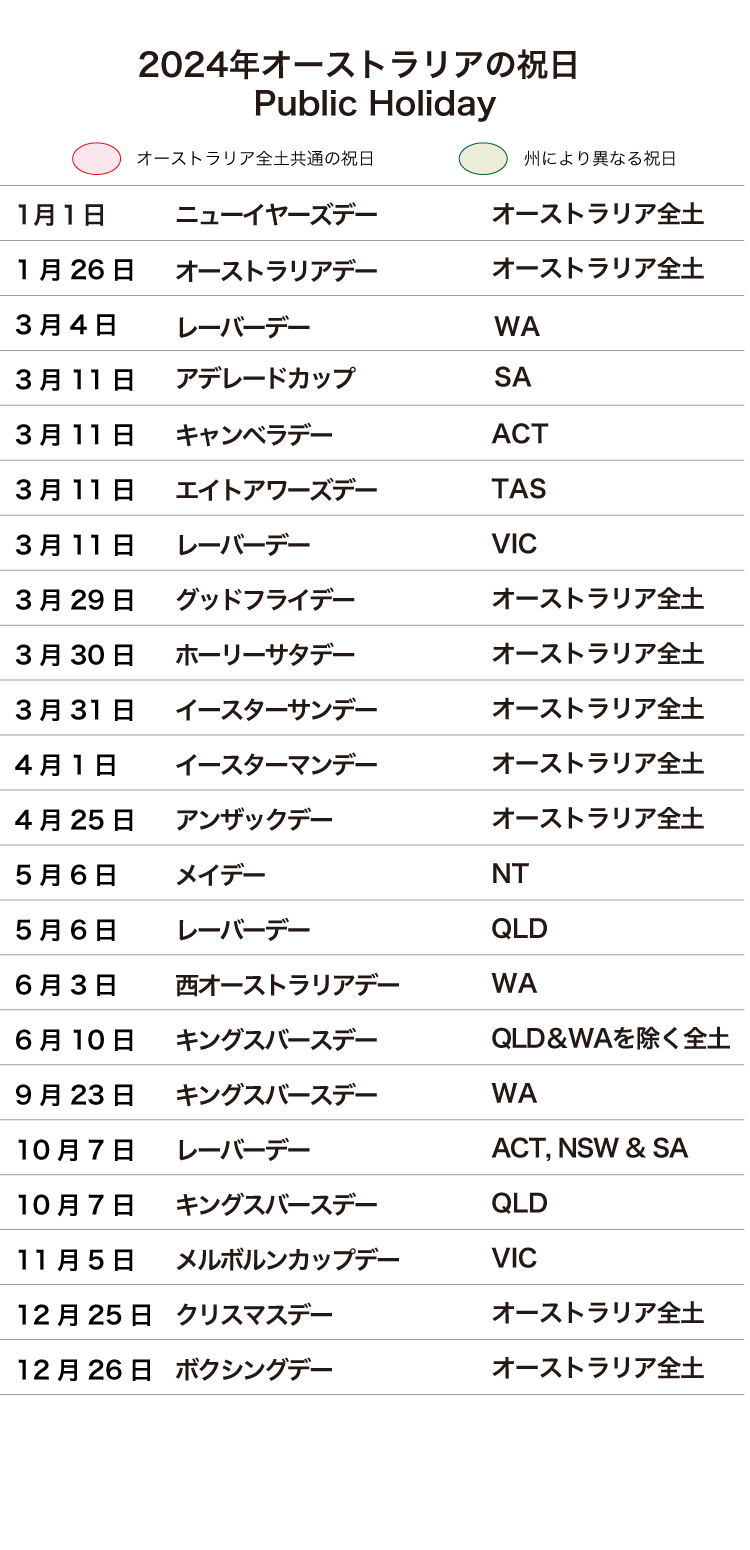 2024年オーストラリアの祝日
Public Holiday

オーストラリア全土共通の祝日 州により異なる祝日

| 1月1日 | ニューイヤーズデー | オーストラリア全土 |
|---|---|---|
| 1月26日 | オーストラリアデー | オーストラリア全土 |
| 3月4日 | レーバーデー | WA |
| 3月11日 | アデレードカップ | SA |
| 3月11日 | キャンベラデー | ACT |
| 3月11日 | エイトアワーズデー | TAS |
| 3月11日 | レーバーデー | VIC |
| 3月29日 | グッドフライデー | オーストラリア全土 |
| 3月30日 | ホーリーサタデー | オーストラリア全土 |
| 3月31日 | イースターサンデー | オーストラリア全土 |
| 4月1日 | イースターマンデー | オーストラリア全土 |
| 4月25日 | アンザックデー | オーストラリア全土 |
| 5月6日 | メイデー | NT |
| 5月6日 | レーバーデー | QLD |
| 6月3日 | 西オーストラリアデー | WA |
| 6月10日 | キングスバースデー | QLD＆WAを除く全土 |
| 9月23日 | キングスバースデー | WA |
| 10月7日 | レーバーデー | ACT, NSW & SA |
| 10月7日 | キングスバースデー | QLD |
| 11月5日 | メルボルンカップデー | VIC |
| 12月25日 | クリスマスデー | オーストラリア全土 |
| 12月26日 | ボクシングデー | オーストラリア全土 |